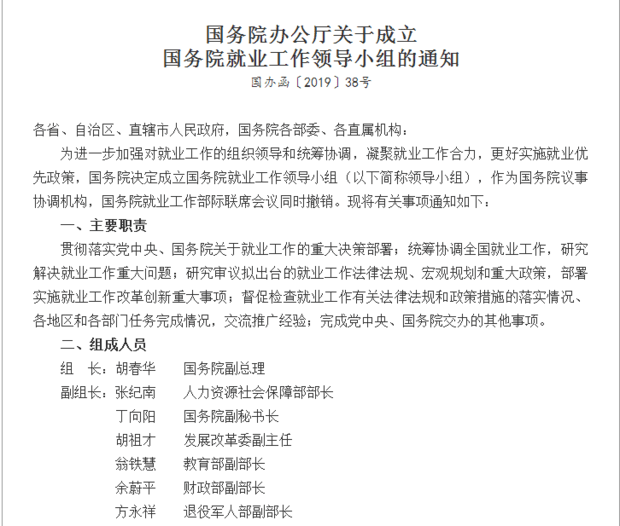 国务院办公厅关于成立
国务院就业工作领导小组的通知
国办函〔2019〕38号

各省、自治区、直辖市人民政府，国务院各部委、各直属机构：

为进一步加强对就业工作的组织领导和统筹协调，凝聚就业工作合力，更好实施就业优先政策，国务院决定成立国务院就业工作领导小组（以下简称领导小组），作为国务院议事协调机构，国务院就业工作部际联席会议同时撤销。现将有关事项通知如下：

一、主要职责

贯彻落实党中央、国务院关于就业工作的重大决策部署；统筹协调全国就业工作，研究解决就业工作重大问题；研究审议拟出台的就业工作法律法规、宏观规划和重大政策，部署实施就业工作改革创新重大事项；督促检查就业工作有关法律法规和政策措施的落实情况、各地区和各部门任务完成情况，交流推广经验；完成党中央、国务院交办的其他事项。

二、组成人员

组　长：胡春华　国务院副总理
副组长：张纪南　人力资源社会保障部部长
丁向阳　国务院副秘书长
胡祖才　发展改革委副主任
翁铁慧　教育部副部长
余蔚平　财政部副部长
方永祥　退役军人部副部长